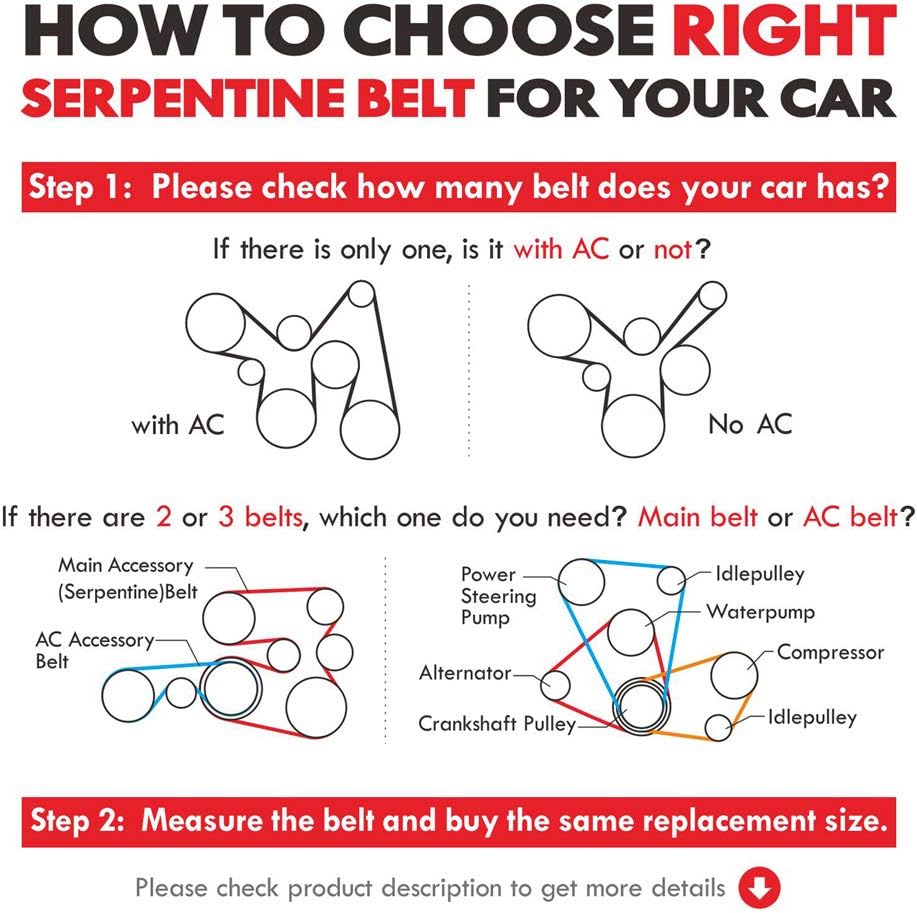 HOW TO CHOOSE RIGHT SERPENTINE BELT FOR YOUR CAR

Step 1: Please check how many belt does your car has?

If there is only one, is it with AC or not?

with AC

No AC

If there are 2 or 3 belts, which one do you need? Main belt or AC belt?

Main Accessory (Serpentine)Belt

AC Accessory Belt

Power Steering Pump

Idlepulley

Waterpump

Compressor

Alternator

Crankshaft Pulley

Idlepulley

Step 2: Measure the belt and buy the same replacement size.

Please check product description to get more details